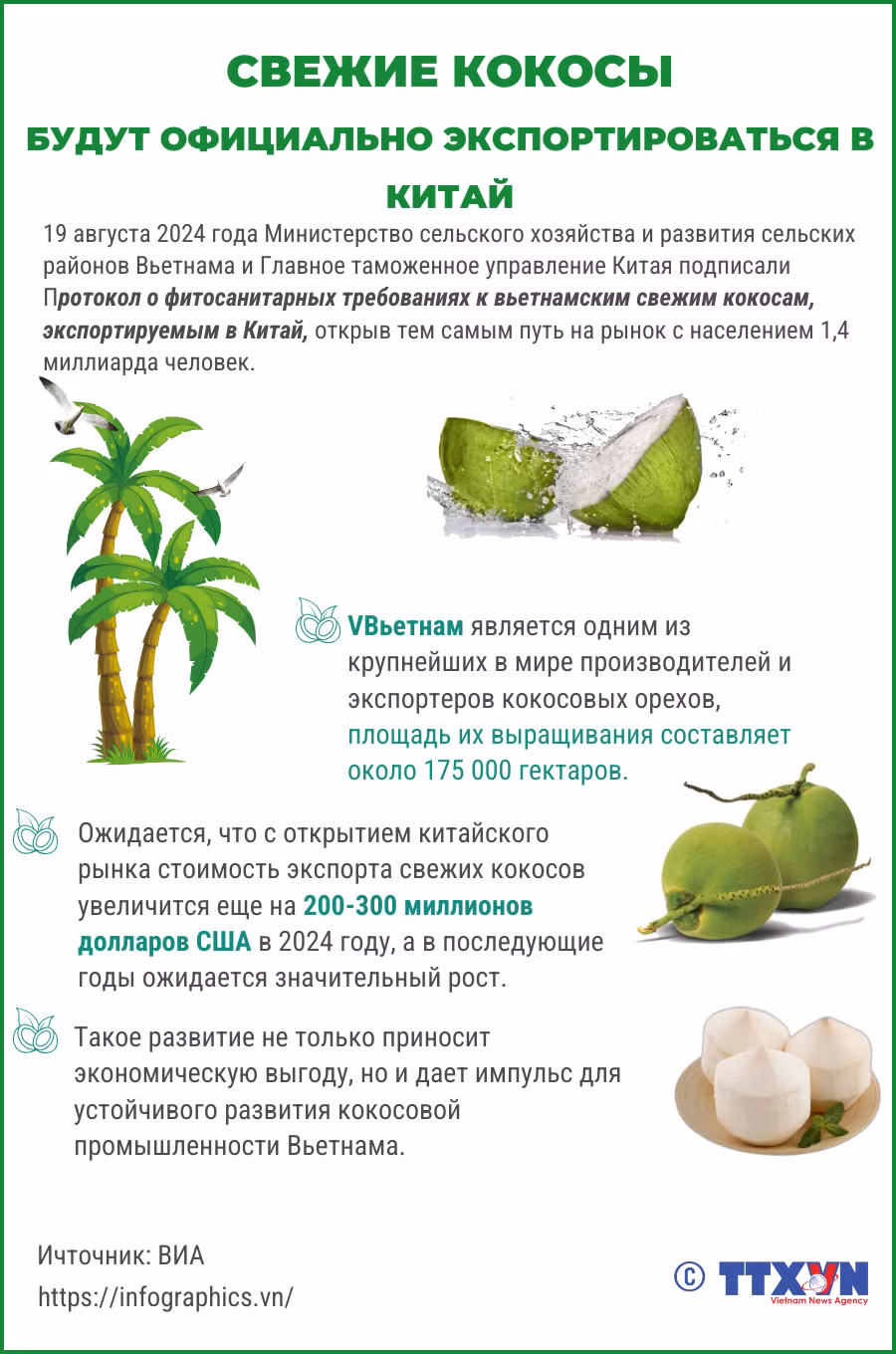 СВЕЖИЕ КОКОСЫ

БУДУТ ОФИЦИАЛЬНО ЭКСПОРТИРОВАТЬСЯ В КИТАЙ

19 августа 2024 года Министерство сельского хозяйства и развития сельских районов Вьетнама и Главное таможенное управление Китая подписали Протокол о фитосанитарных требованиях к вьетнамским свежим кокосам, экспортируемым в Китай, открыв тем самым путь на рынок с населением 1,4 миллиарда человек.

VВьетнам является одним из крупнейших в мире производителей и экспортеров кокосовых орехов, площадь их выращивания составляет около 175 000 гектаров.

Ожидается, что с открытием китайского рынка стоимость экспорта свежих кокосов увеличится еще на 200-300 миллионов долларов США в 2024 году, а в последующие годы ожидается значительный рост.

Такое развитие не только приносит экономическую выгоду, но и дает импульс для устойчивого развития кокосовой промышленности Вьетнама.

Ичточник: ВИА
https://infographics.vn/

© TTXVN
Vietnam News Agency